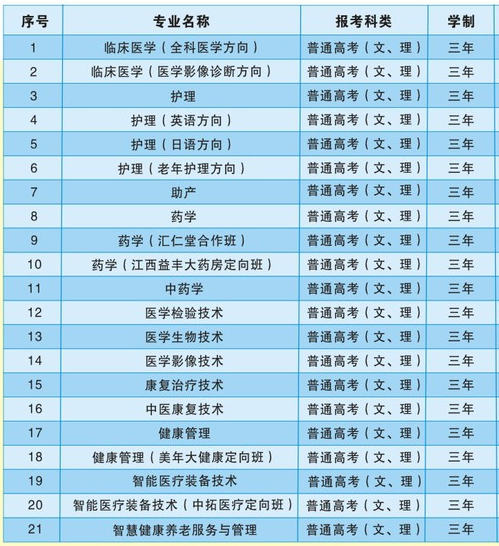 | 序号 | 专业名称 | 报考科类 | 学制 |
|---|---|---|---|
| 1 | 临床医学（全科医学方向） | 普通高考（文、理） | 三年 |
| 2 | 临床医学（医学影像诊断方向） | 普通高考（文、理） | 三年 |
| 3 | 护理 | 普通高考（文、理） | 三年 |
| 4 | 护理（英语方向） | 普通高考（文、理） | 三年 |
| 5 | 护理（日语方向） | 普通高考（文、理） | 三年 |
| 6 | 护理（老年护理方向） | 普通高考（文、理） | 三年 |
| 7 | 助产 | 普通高考（文、理） | 三年 |
| 8 | 药学 | 普通高考（文、理） | 三年 |
| 9 | 药学（汇仁堂合作班） | 普通高考（文、理） | 三年 |
| 10 | 药学（江西益丰大药房定向班） | 普通高考（文、理） | 三年 |
| 11 | 中药学 | 普通高考（文、理） | 三年 |
| 12 | 医学检验技术 | 普通高考（文、理） | 三年 |
| 13 | 医学生物技术 | 普通高考（文、理） | 三年 |
| 14 | 医学影像技术 | 普通高考（文、理） | 三年 |
| 15 | 康复治疗技术 | 普通高考（文、理） | 三年 |
| 16 | 中医康复技术 | 普通高考（文、理） | 三年 |
| 17 | 健康管理 | 普通高考（文、理） | 三年 |
| 18 | 健康管理（美年大健康定向班） | 普通高考（文、理） | 三年 |
| 19 | 智能医疗装备技术 | 普通高考（文、理） | 三年 |
| 20 | 智能医疗装备技术（中拓医疗定向班） | 普通高考（文、理） | 三年 |
| 21 | 智慧健康养老服务与管理 | 普通高考（文、理） | 三年 |